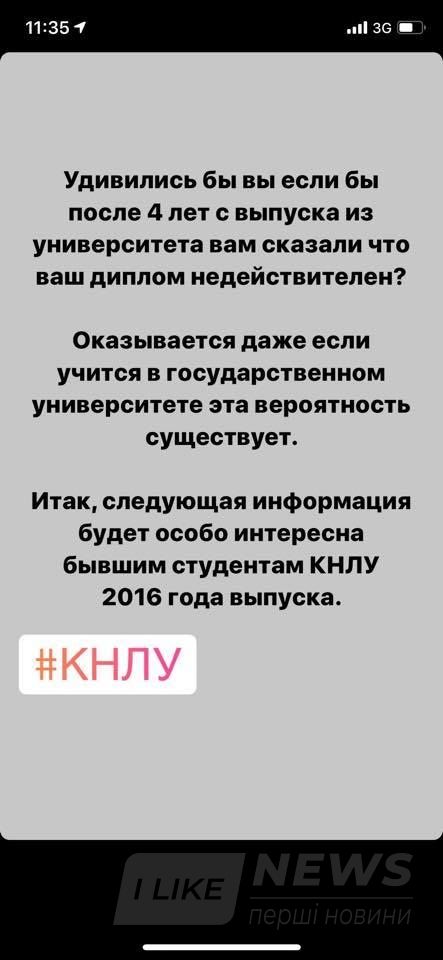 11:35

3G

Удивились бы вы если бы после 4 лет с выпуска из университета вам сказали что ваш диплом недействителен?

Оказывается даже если учится в государственном университете эта вероятность существует.

Итак, следующая информация будет особо интересна бывшим студентам КНЛУ 2016 года выпуска.

#КНЛУ

I LIKE NEWS перші новини